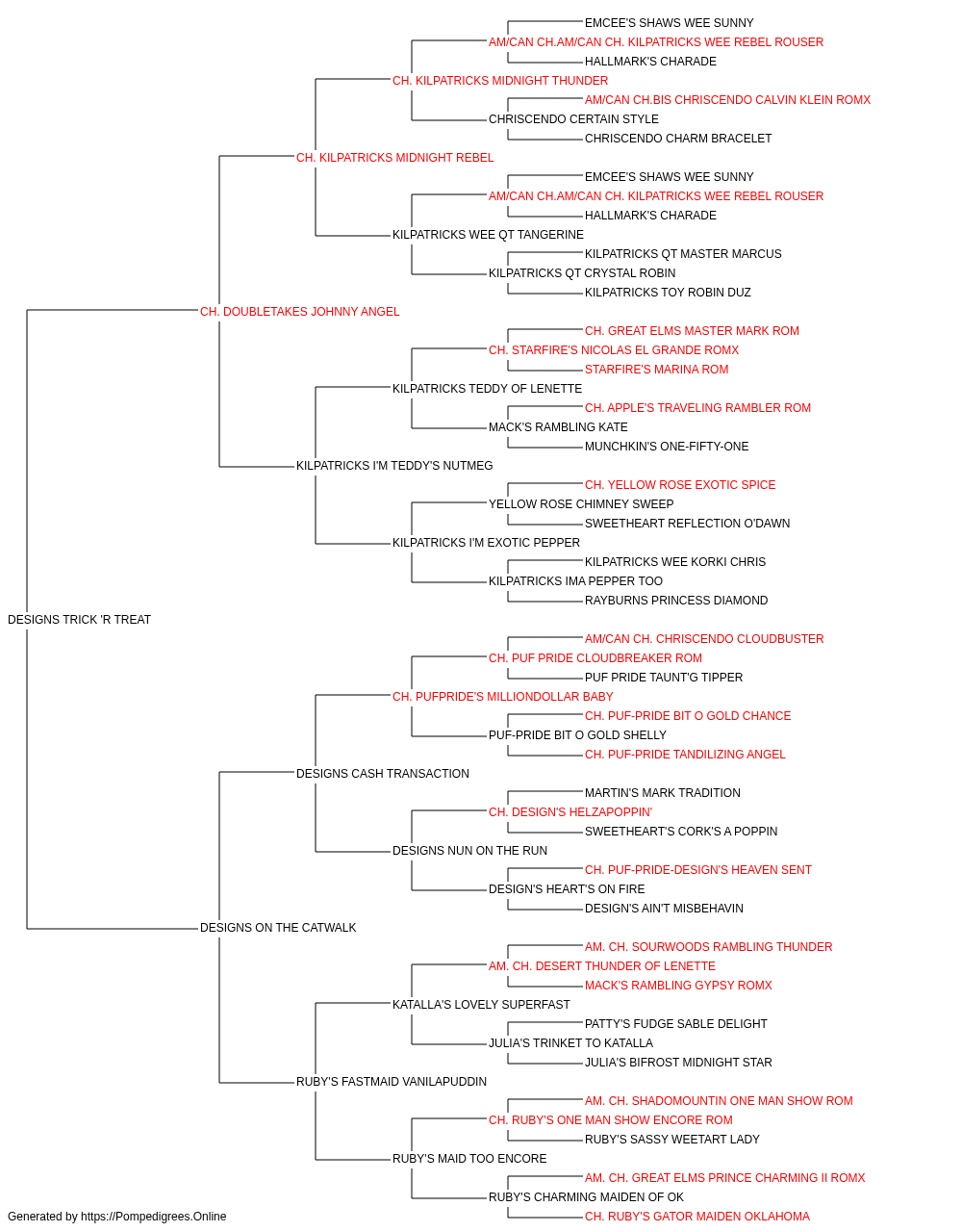 EMCEE'S SHAWS WEE SUNNY
AM/CAN CH.AM/CAN CH. KILPATRICKS WEE REBEL ROUSER
HALLMARK'S CHARADE
CH. KILPATRICKS MIDNIGHT THUNDER
AM/CAN CH.BIS CHRISCENDO CALVIN KLEIN ROMX
CHRISCENDO CERTAIN STYLE
CHRISCENDO CHARM BRACELET
CH. KILPATRICKS MIDNIGHT REBEL
EMCEE'S SHAWS WEE SUNNY
AM/CAN CH.AM/CAN CH. KILPATRICKS WEE REBEL ROUSER
HALLMARK'S CHARADE
KILPATRICKS WEE QT TANGERINE
KILPATRICKS QT MASTER MARCUS
KILPATRICKS QT CRYSTAL ROBIN
KILPATRICKS TOY ROBIN DUZ
CH. DOUBLETAKES JOHNNY ANGEL
CH. GREAT ELMS MASTER MARK ROM
CH. STARFIRE'S NICOLAS EL GRANDE ROMX
STARFIRE'S MARINA ROM
KILPATRICKS TEDDY OF LENETTE
CH. APPLE'S TRAVELING RAMBLER ROM
MACK'S RAMBLING KATE
MUNCHKIN'S ONE-FIFTY-ONE
KILPATRICKS I'M TEDDY'S NUTMEG
CH. YELLOW ROSE EXOTIC SPICE
YELLOW ROSE CHIMNEY SWEEP
SWEETHEART REFLECTION O'DAWN
KILPATRICKS I'M EXOTIC PEPPER
KILPATRICKS WEE KORKI CHRIS
KILPATRICKS IMA PEPPER TOO
RAYBURNS PRINCESS DIAMOND
DESIGNS TRICK 'R TREAT
AM/CAN CH. CHRISCENDO CLOUDBUSTER
CH. PUF PRIDE CLOUDBREAKER ROM
PUF PRIDE TAUNT'G TIPPER
CH. PUFPRIDE'S MILLIONDOLLAR BABY
CH. PUF-PRIDE BIT O GOLD CHANCE
PUF-PRIDE BIT O GOLD SHELLY
CH. PUF-PRIDE TANDILIZING ANGEL
DESIGNS CASH TRANSACTION
MARTIN'S MARK TRADITION
CH. DESIGN'S HELZAPOPPIN'
SWEETHEART'S CORK'S A POPPIN
DESIGNS NUN ON THE RUN
CH. PUF-PRIDE-DESIGN'S HEAVEN SENT
DESIGN'S HEART'S ON FIRE
DESIGN'S AIN'T MISBEHAVIN
DESIGNS ON THE CATWALK
AM. CH. SOURWOODS RAMBLING THUNDER
AM. CH. DESERT THUNDER OF LENETTE
MACK'S RAMBLING GYPSY ROMX
KATALLA'S LOVELY SUPERFAST
PATTY'S FUDGE SABLE DELIGHT
JULIA'S TRINKET TO KATALLA
JULIA'S BIFROST MIDNIGHT STAR
RUBY'S FASTMAID VANILAPUDDIN
AM. CH. SHADOMOUNTIN ONE MAN SHOW ROM
CH. RUBY'S ONE MAN SHOW ENCORE ROM
RUBY'S SASSY WEETART LADY
RUBY'S MAID TOO ENCORE
AM. CH. GREAT ELMS PRINCE CHARMING II ROMX
RUBY'S CHARMING MAIDEN OF OK
CH. RUBY'S GATOR MAIDEN OKLAHOMA
Generated by https://Pompedigrees.Online